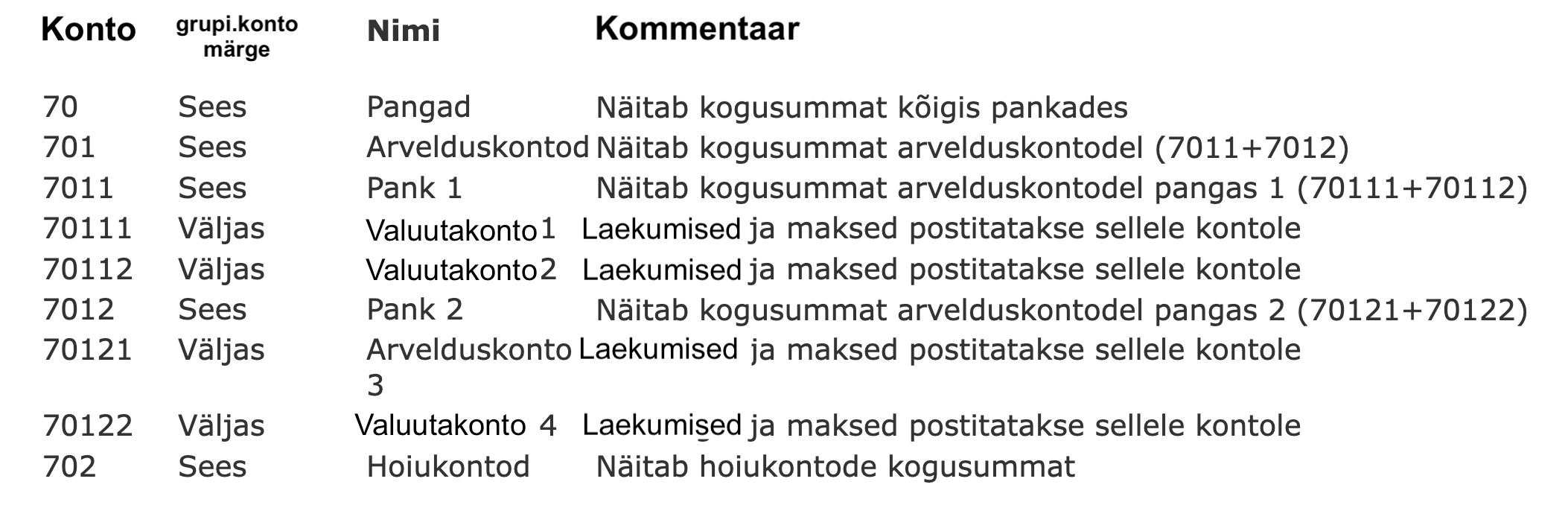 | Konto | grupi.konto märge | Nimi | Kommentaar |
|---|---|---|---|
| 70 | Sees | Pangad | Näitab kogusummat kõigis pankades |
| 701 | Sees | Arvelduskontod | Näitab kogusummat arvelduskontodel (7011+7012) |
| 7011 | Sees | Pank 1 | Näitab kogusummat arvelduskontodel pangas 1 (70111+70112) |
| 70111 | Väljas | Valuutakonto1 | Laekumised ja maksed postitatakse sellele kontole |
| 70112 | Väljas | Valuutakonto2 | Laekumised ja maksed postitatakse sellele kontole |
| 7012 | Sees | Pank 2 | Näitab kogusummat arvelduskontodel pangas 2 (70121+70122) |
| 70121 | Väljas | Arvelduskonto 3 | Laekumised ja maksed postitatakse sellele kontole |
| 70122 | Väljas | Valuutakonto 4 | Laekumised ja maksed postitatakse sellele kontole |
| 702 | Sees | Hoiukontod | Näitab hoiukontode kogusummat |